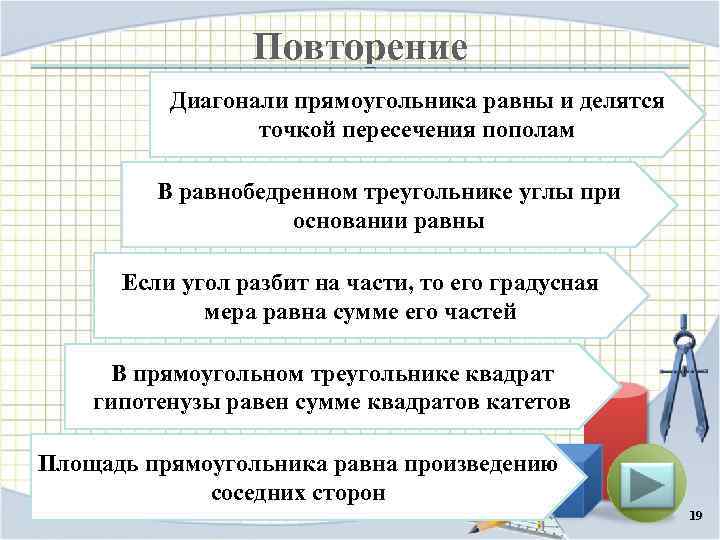 Повторение

Диагонали прямоугольника равны и делятся точкой пересечения пополам

В равнобедренном треугольнике углы при основании равны

Если угол разбит на части, то его градусная мера равна сумме его частей

В прямоугольном треугольнике квадрат гипотенузы равен сумме квадратов катетов

Площадь прямоугольника равна произведению соседних сторон

19